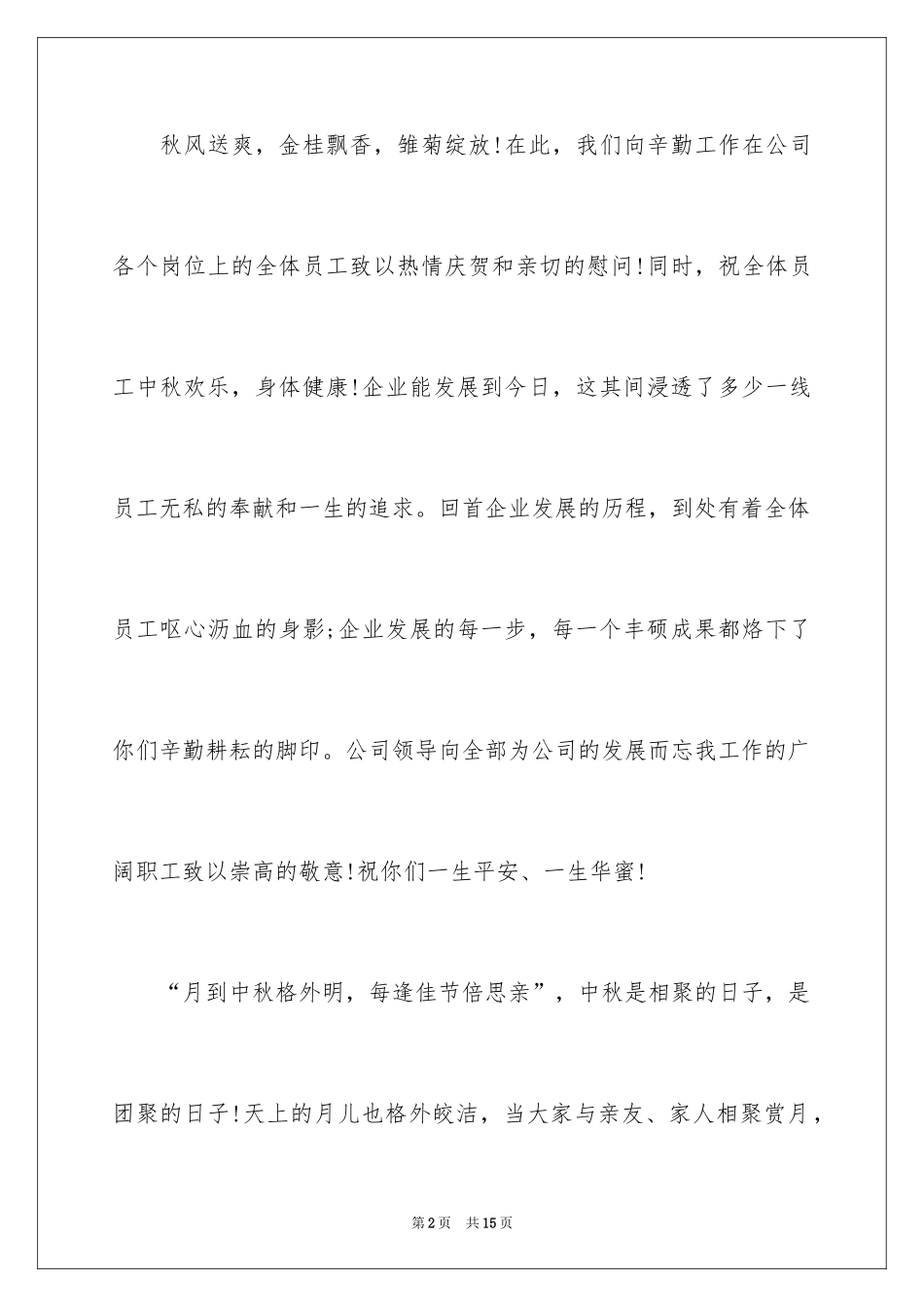 秋风送爽，金桂飘香，雏菊绽放！在此，我们向辛勤工作在公司各个岗位上的全体员工致以热情庆贺和亲切的慰问！同时，祝全体员工中秋欢乐，身体健康！企业能发展到今日，这其间浸透了多少一线员工无私的奉献和一生的追求。回首企业发展的历程，到处有着全体员工呕心沥血的身影；企业发展的每一步，每一个丰硕成果都烙下了你们辛勤耕耘的脚印。公司领导向全部为公司的发展而忘我工作的广阔职工致以崇高的敬意！祝你们一生平安、一生华蜜！

“月到中秋格外明，每逢佳节倍思亲”，中秋是相聚的日子，是团聚的日子！天上的月儿也格外皎洁，当大家与亲友、家人相聚赏月，

第2页 共15页